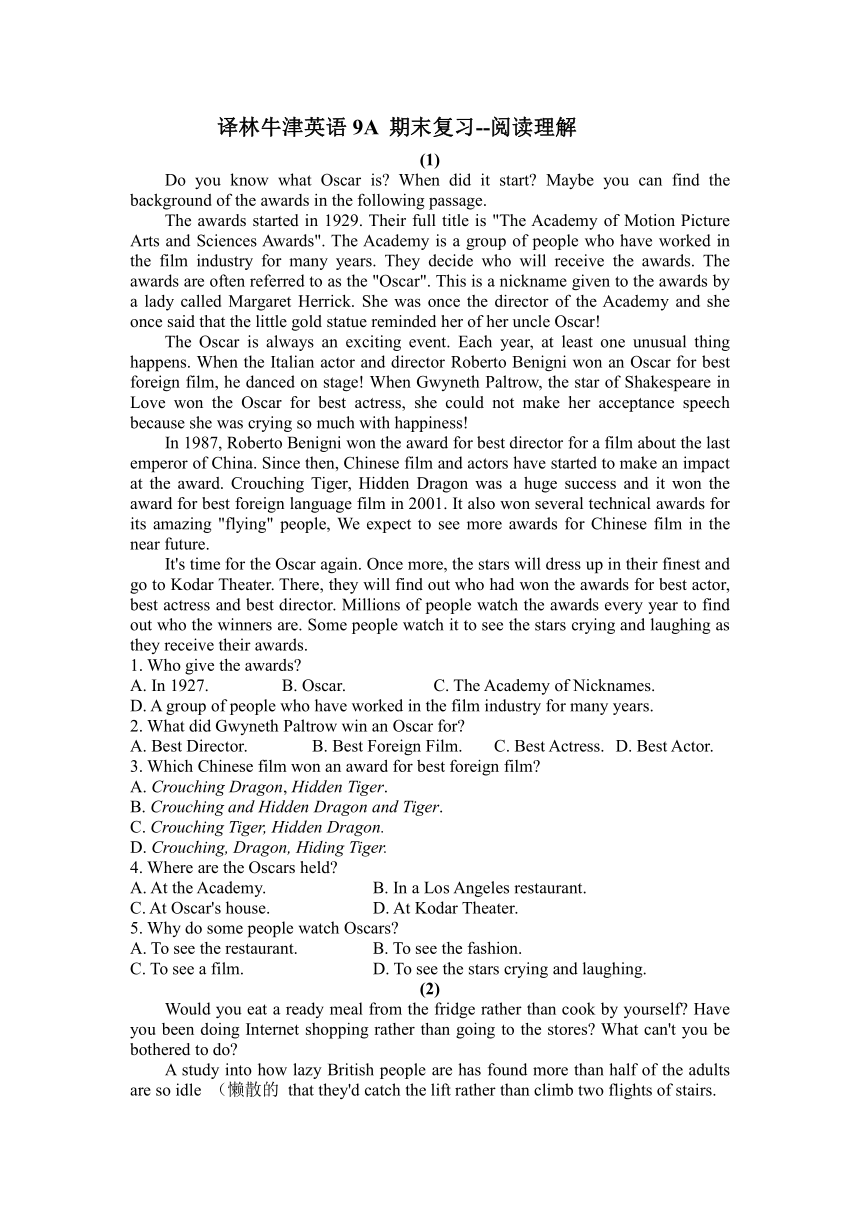 译林牛津英语 9A 期末复习--阅读理解

(1)

Do you know what Oscar is? When did it start? Maybe you can find the background of the awards in the following passage.

The awards started in 1929. Their full title is "The Academy of Motion Picture Arts and Sciences Awards". The Academy is a group of people who have worked in the film industry for many years. They decide who will receive the awards. The awards are often referred to as the "Oscar". This is a nickname given to the awards by a lady called Margaret Herrick. She was once the director of the Academy and she once said that the little gold statue reminded her of her uncle Oscar!

The Oscar is always an exciting event. Each year, at least one unusual thing happens. When the Italian actor and director Roberto Benigni won an Oscar for best foreign film, he danced on stage! When Gwyneth Paltrow, the star of Shakespeare in Love won the Oscar for best actress, she could not make her acceptance speech because she was crying so much with happiness!

In 1987, Roberto Benigni won the award for best director for a film about the last emperor of China. Since then, Chinese film and actors have started to make an impact at the award. Crouching Tiger, Hidden Dragon was a huge success and it won the award for best foreign language film in 2001. It also won several technical awards for its amazing "flying" people, We expect to see more awards for Chinese film in the near future.

It's time for the Oscar again. Once more, the stars will dress up in their finest and go to Kodar Theater. There, they will find out who had won the awards for best actor, best actress and best director. Millions of people watch the awards every year to find out who the winners are. Some people watch it to see the stars crying and laughing as they receive their awards.

1. Who give the awards?
A. In 1927. B. Oscar. C. The Academy of Nicknames.
D. A group of people who have worked in the film industry for many years.
2. What did Gwyneth Paltrow win an Oscar for?
A. Best Director. B. Best Foreign Film. C. Best Actress. D. Best Actor.
3. Which Chinese film won an award for best foreign film?
A. Crouching Dragon, Hidden Tiger.
B. Crouching and Hidden Dragon and Tiger.
C. Crouching Tiger, Hidden Dragon.
D. Crouching, Dragon, Hiding Tiger.
4. Where are the Oscars held?
A. At the Academy. B. In a Los Angeles restaurant.
C. At Oscar's house. D. At Kodar Theater.
5. Why do some people watch Oscars?
A. To see the restaurant. B. To see the fashion.
C. To see a film. D. To see the stars crying and laughing.

(2)

Would you eat a ready meal from the fridge rather than cook by yourself? Have you been doing Internet shopping rather than going to the stores? What can't you be bothered to do?

A study into how lazy British people are has found more than half of the adults are so idle （懒散的 that they'd catch the lift rather than climb two flights of stairs.